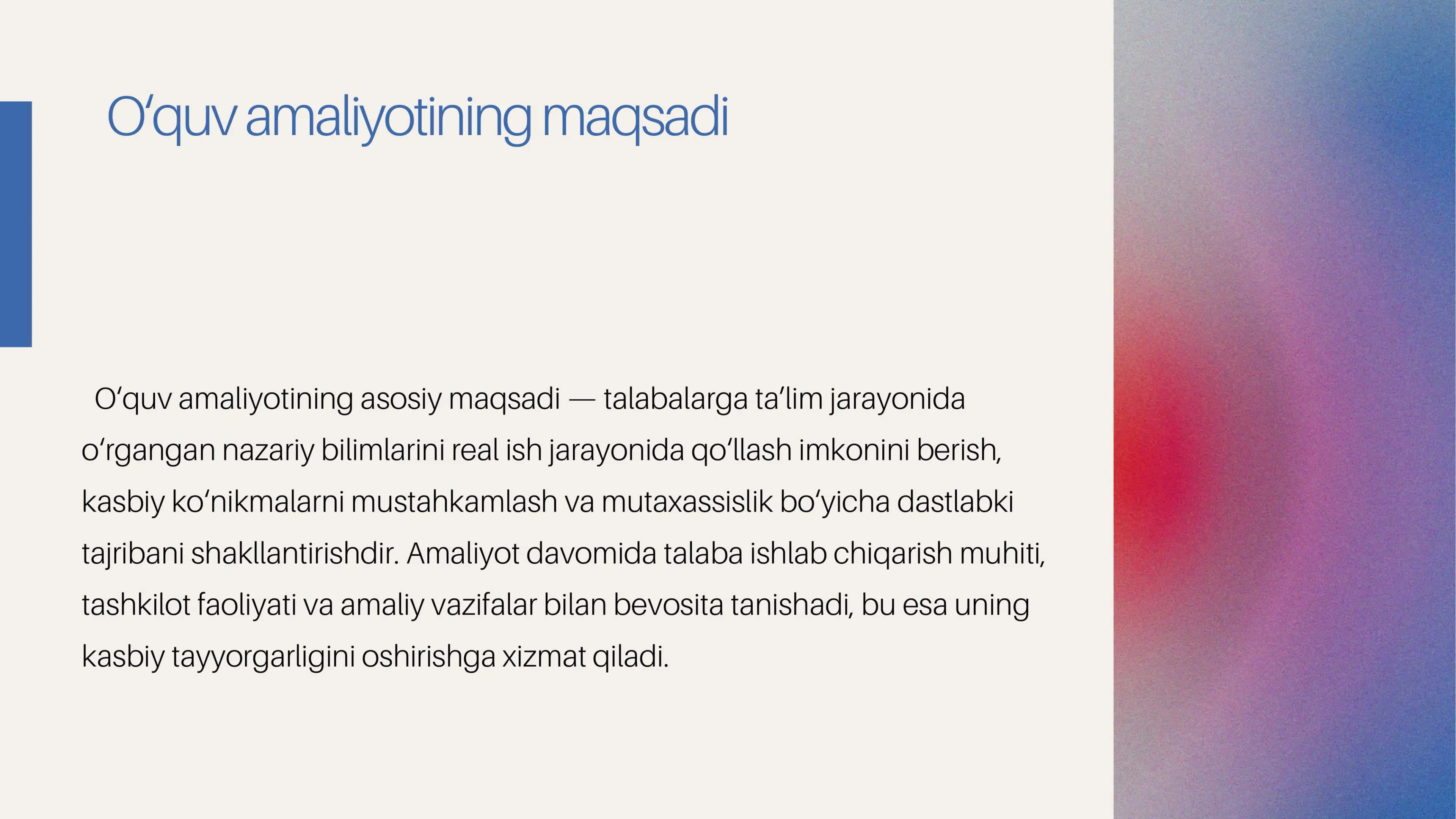 O‘quv amaliyotining maqsadi

O‘quv amaliyotining asosiy maqsadi — talabalarga ta’lim jarayonida o‘rgangan nazariy bilimlarini real ish jarayonida qo‘llash imkonini berish, kasbiy ko‘nikmalarni mustahkamlash va mutaxassislik bo‘yicha dastlabki tajribani shakllantirishdir. Amaliyot davomida talaba ishlab chiqarish muhiti, tashkilot faoliyati va amaliy vazifalar bilan bevosita tanishadi, bu esa uning kasbiy tayyorgarligini oshirishga xizmat qiladi.